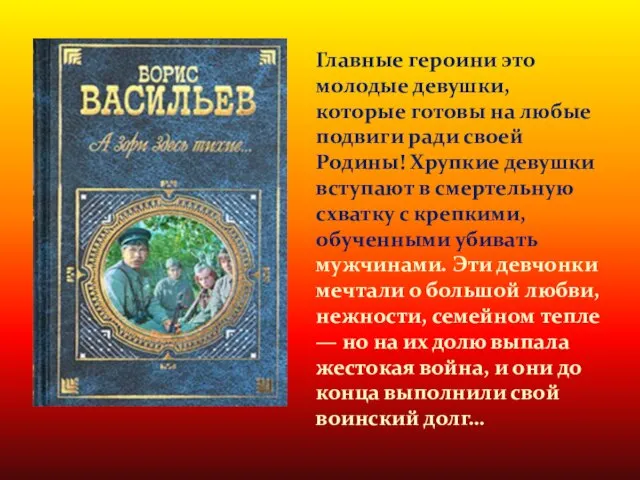 БОРИС
ВАСИЛЬЕВ

А зори здесь тихие...

Главные героини это молодые девушки, которые готовы на любые подвиги ради своей Родины! Хрупкие девушки вступают в смертельную схватку с крепкими, обученными убивать мужчинами. Эти девчонки мечтали о большой любви, нежности, семейном тепле — но на их долю выпала жестокая война, и они до конца выполнили свой воинский долг...